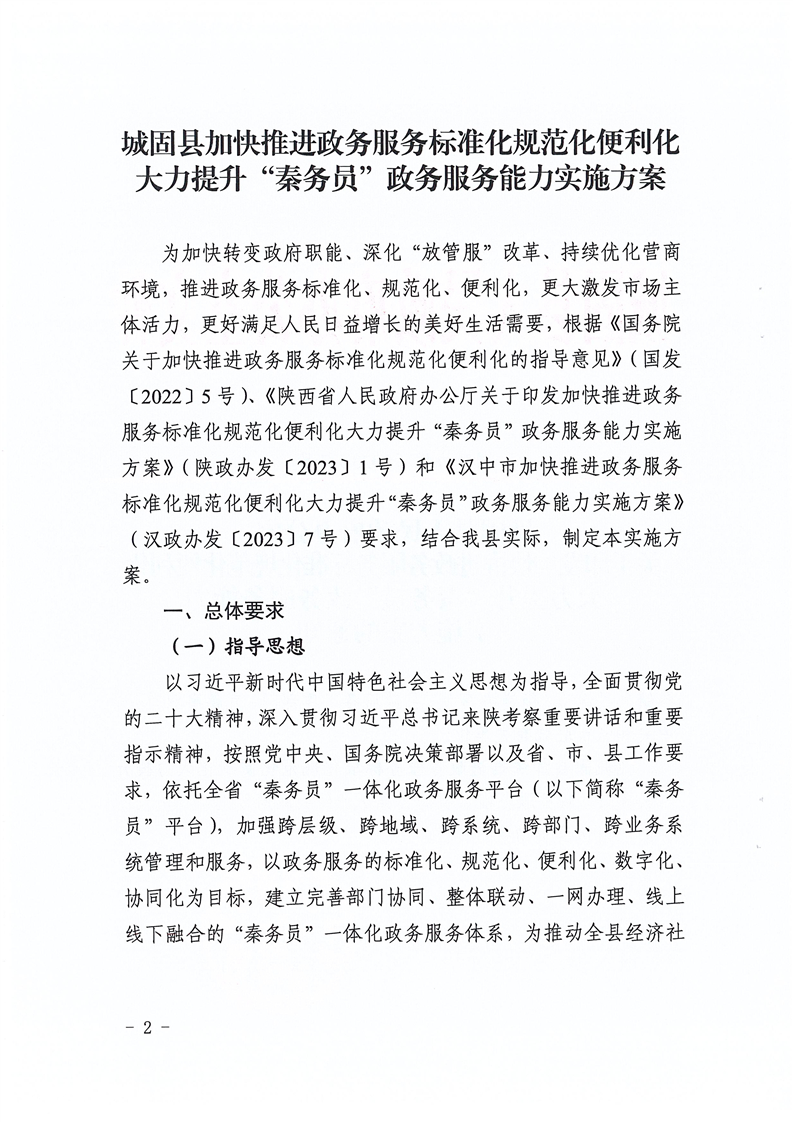 城固县加快推进政务服务标准化规范化便利化大力提升“秦务员”政务服务能力实施方案

为加快转变政府职能、深化“放管服”改革、持续优化营商环境，推进政务服务标准化、规范化、便利化，更大激发市场主体活力，更好满足人民日益增长的美好生活需要，根据《国务院关于加快推进政务服务标准化规范化便利化的指导意见》（国发〔2022〕5号）、《陕西省人民政府办公厅关于印发加快推进政务服务标准化规范化便利化大力提升“秦务员”政务服务能力实施方案》（陕政办发〔2023〕1号）和《汉中市加快推进政务服务标准化规范化便利化大力提升“秦务员”政务服务能力实施方案》（汉政办发〔2023〕7号）要求，结合我县实际，制定本实施方案。

一、总体要求

（一）指导思想

以习近平新时代中国特色社会主义思想为指导，全面贯彻党的二十大精神，深入贯彻习近平总书记来陕考察重要讲话和重要指示精神，按照党中央、国务院决策部署以及省、市、县工作要求，依托全省“秦务员”一体化政务服务平台（以下简称“秦务员”平台），加强跨层级、跨地域、跨系统、跨部门、跨业务系统管理和服务，以政务服务的标准化、规范化、便利化、数字化、协同化为目标，建立完善部门协同、整体联动、一网办理、线上线下融合的“秦务员”一体化政务服务体系，为推动全县经济社

- 2 -